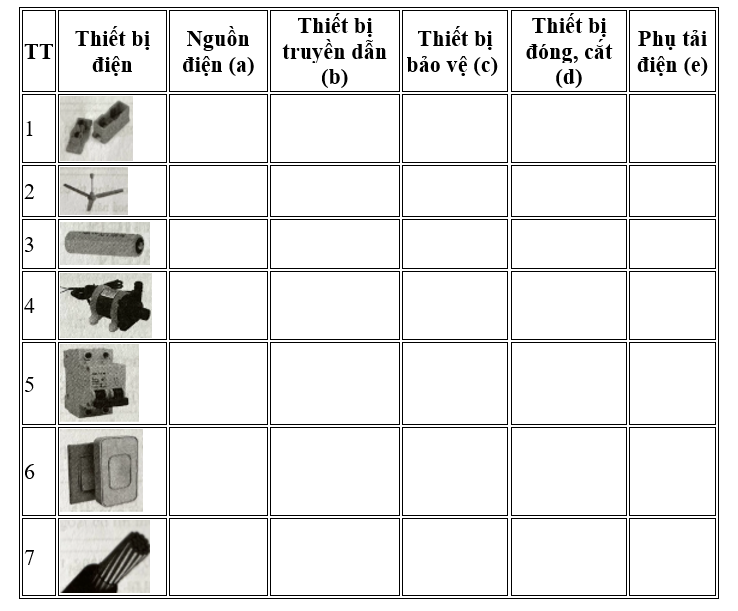 | TT | Thiết bị điện | Nguồn điện (a) | Thiết bị truyền dẫn (b) | Thiết bị bảo vệ (c) | Thiết bị đóng, cắt (d) | Phụ tải điện (e) |
|---|---|---|---|---|---|---|
| 1 | | | | | | |
| 2 | | | | | | |
| 3 | | | | | | |
| 4 | | | | | | |
| 5 | | | | | | |
| 6 | | | | | | |
| 7 | | | | | | |